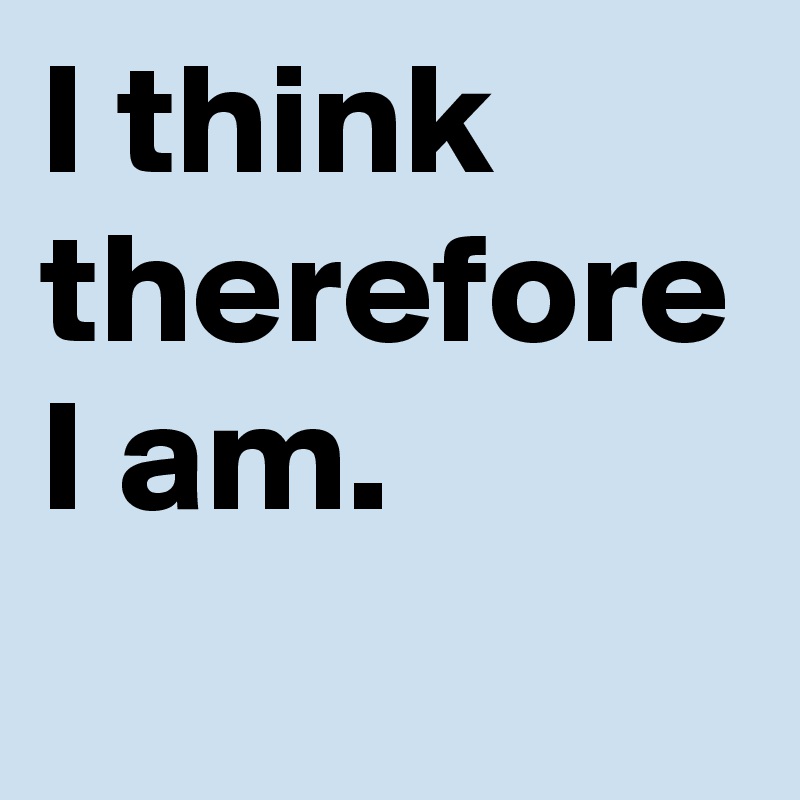 I think therefore I am.